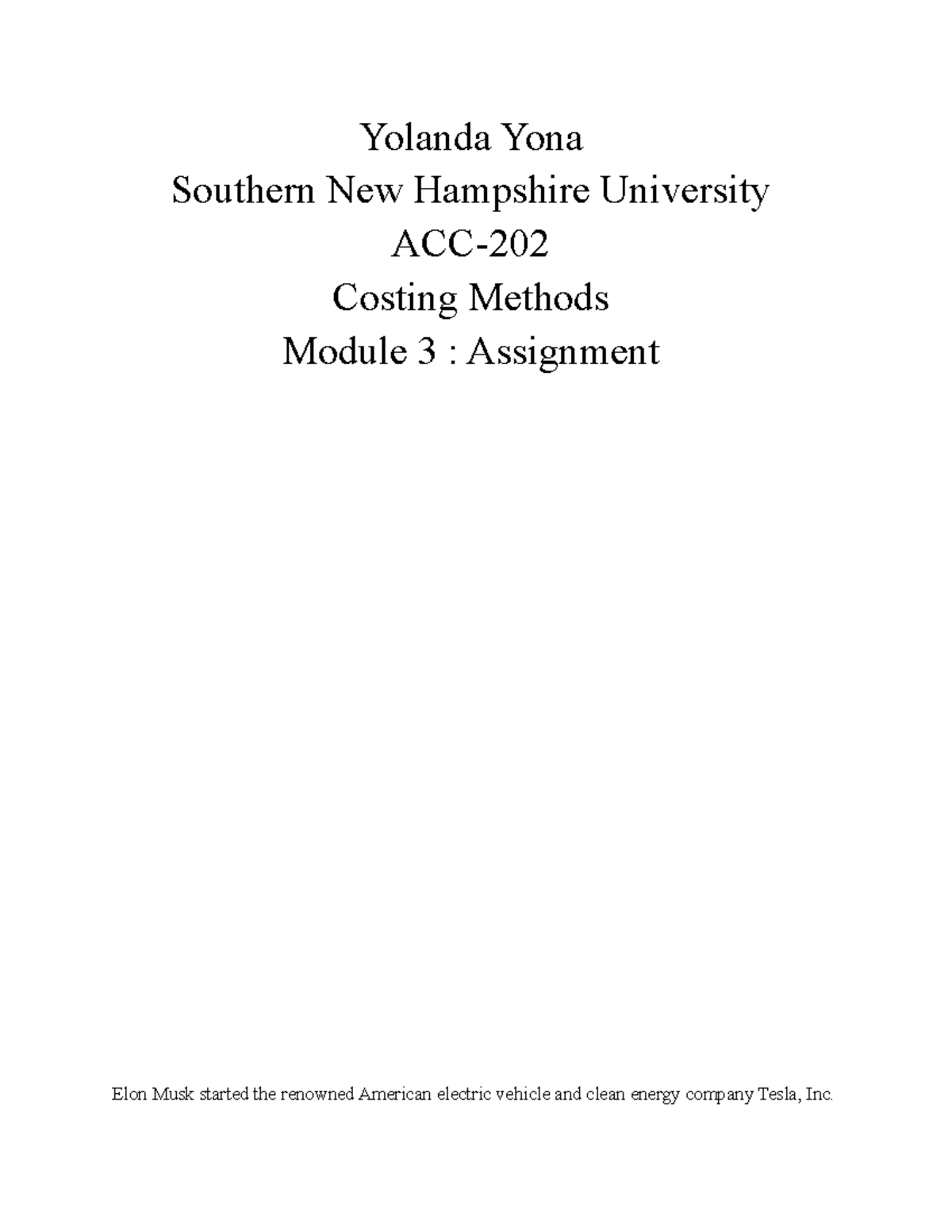 Yolanda Yona
Southern New Hampshire University
ACC-202
Costing Methods
Module 3 : Assignment

Elon Musk started the renowned American electric vehicle and clean energy company Tesla, Inc.